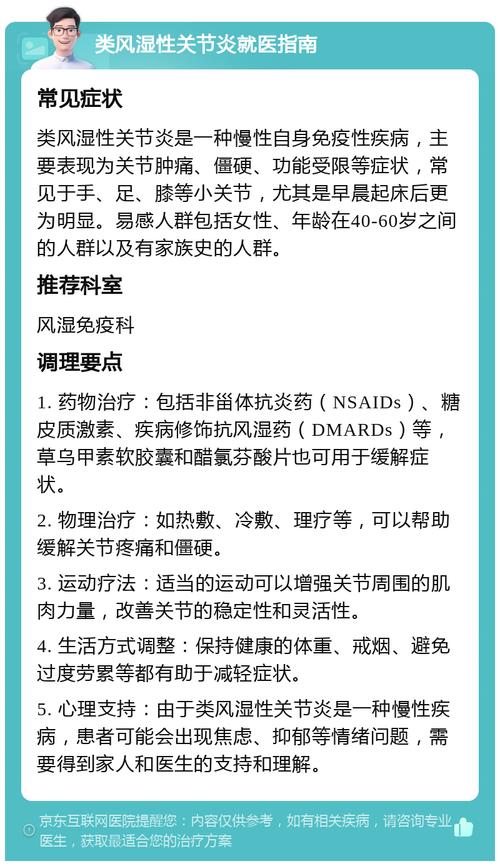 类风湿性关节炎就医指南

常见症状

类风湿性关节炎是一种慢性自身免疫性疾病，主要表现为关节肿痛、僵硬、功能受限等症状，常见于手、足、膝等小关节，尤其是早晨起床后更为明显。易感人群包括女性、年龄在40-60岁之间的人群以及有家族史的人群。

推荐科室

风湿免疫科

调理要点

1. 药物治疗：包括非甾体抗炎药（NSAIDs）、糖皮质激素、疾病修饰抗风湿药（DMARDs）等，草乌甲素软胶囊和醋氯芬酸片也可用于缓解症状。

2. 物理治疗：如热敷、冷敷、理疗等，可以帮助缓解关节疼痛和僵硬。

3. 运动疗法：适当的运动可以增强关节周围的肌肉力量，改善关节的稳定性和灵活性。

4. 生活方式调整：保持健康的体重、戒烟、避免过度劳累等都有助于减轻症状。

5. 心理支持：由于类风湿性关节炎是一种慢性疾病，患者可能会出现焦虑、抑郁等情绪问题，需要得到家人和医生的支持和理解。

京东互联网医院提醒您：内容仅供参考，如有相关疾病，请咨询专业医生，获取最适合您的治疗方案